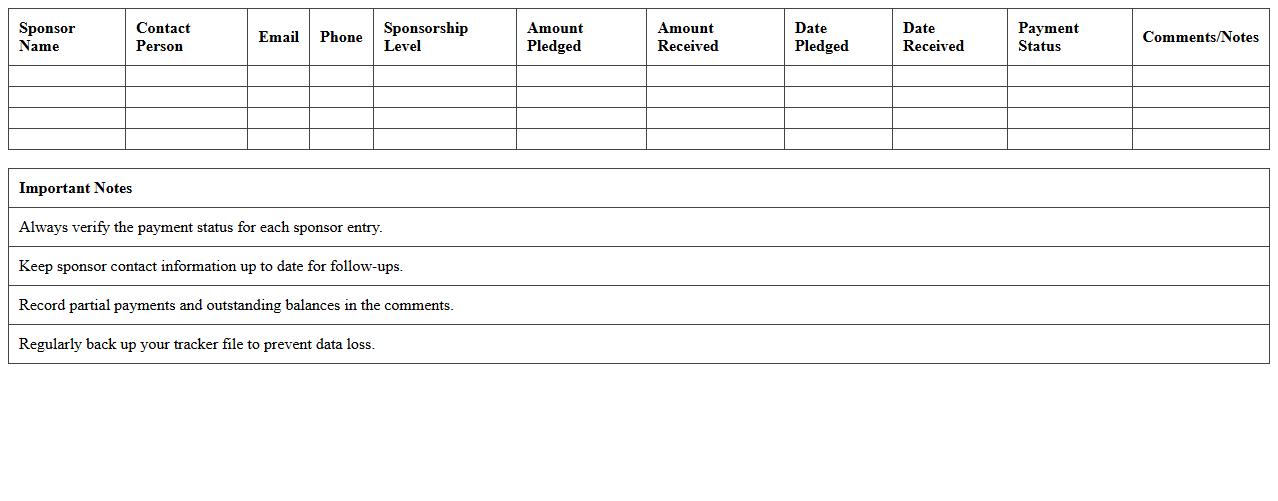 | Sponsor Name | Contact Person | Email | Phone | Sponsorship Level | Amount Pledged | Amount Received | Date Pledged | Date Received | Payment Status | Comments/Notes |
|---|---|---|---|---|---|---|---|---|---|---|
| | | | | | | | | | | |
| | | | | | | | | | | |
| | | | | | | | | | | |
| | | | | | | | | | | |

| Important Notes |
|---|
| Always verify the payment status for each sponsor entry. |
| Keep sponsor contact information up to date for follow-ups. |
| Record partial payments and outstanding balances in the comments. |
| Regularly back up your tracker file to prevent data loss. |